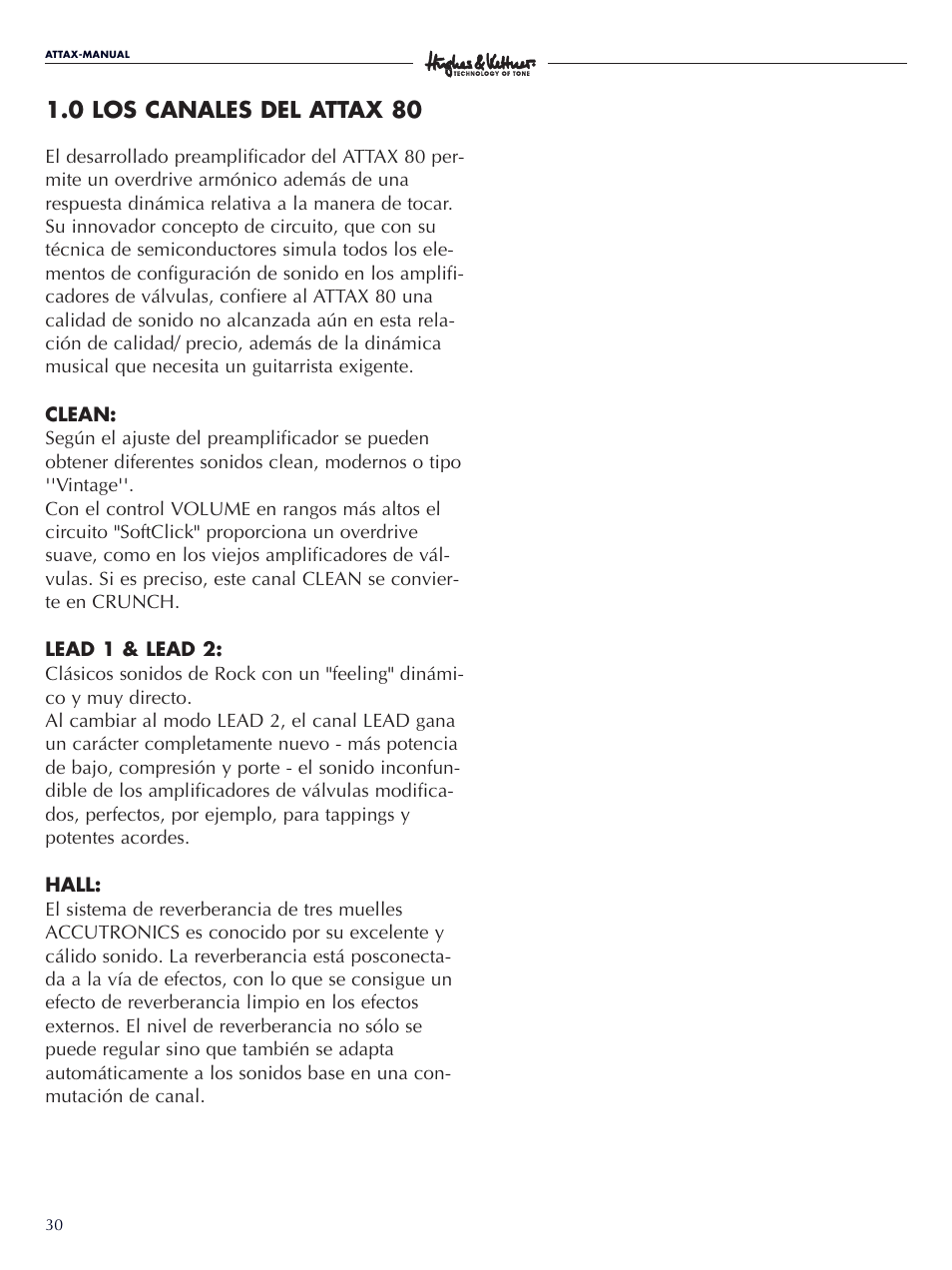 ATTAX-MANUAL

Hughes & Kettner
TECHNOLOGY OF TONE

1.0 LOS CANALES DEL ATTAX 80

El desarrollado preamplificador del ATTAX 80 permite un overdrive armónico además de una respuesta dinámica relativa a la manera de tocar. Su innovador concepto de circuito, que con su técnica de semiconductores simula todos los elementos de configuración de sonido en los amplificadores de válvulas, confiere al ATTAX 80 una calidad de sonido no alcanzada aún en esta relación de calidad/ precio, además de la dinámica musical que necesita un guitarrista exigente.

CLEAN:
Según el ajuste del preamplificador se pueden obtener diferentes sonidos clean, modernos o tipo ''Vintage''.
Con el control VOLUME en rangos más altos el circuito "SoftClick" proporciona un overdrive suave, como en los viejos amplificadores de válvulas. Si es preciso, este canal CLEAN se convierte en CRUNCH.

LEAD 1 & LEAD 2:
Clásicos sonidos de Rock con un "feeling" dinámico y muy directo.
Al cambiar al modo LEAD 2, el canal LEAD gana un carácter completamente nuevo - más potencia de bajo, compresión y porte - el sonido inconfundible de los amplificadores de válvulas modificados, perfectos, por ejemplo, para tappings y potentes acordes.

HALL:
El sistema de reverberancia de tres muelles ACCUTRONICS es conocido por su excelente y cálido sonido. La reverberancia está posconectada a la vía de efectos, con lo que se consigue un efecto de reverberancia limpio en los efectos externos. El nivel de reverberancia no sólo se puede regular sino que también se adapta automáticamente a los sonidos base en una conmutación de canal.

30